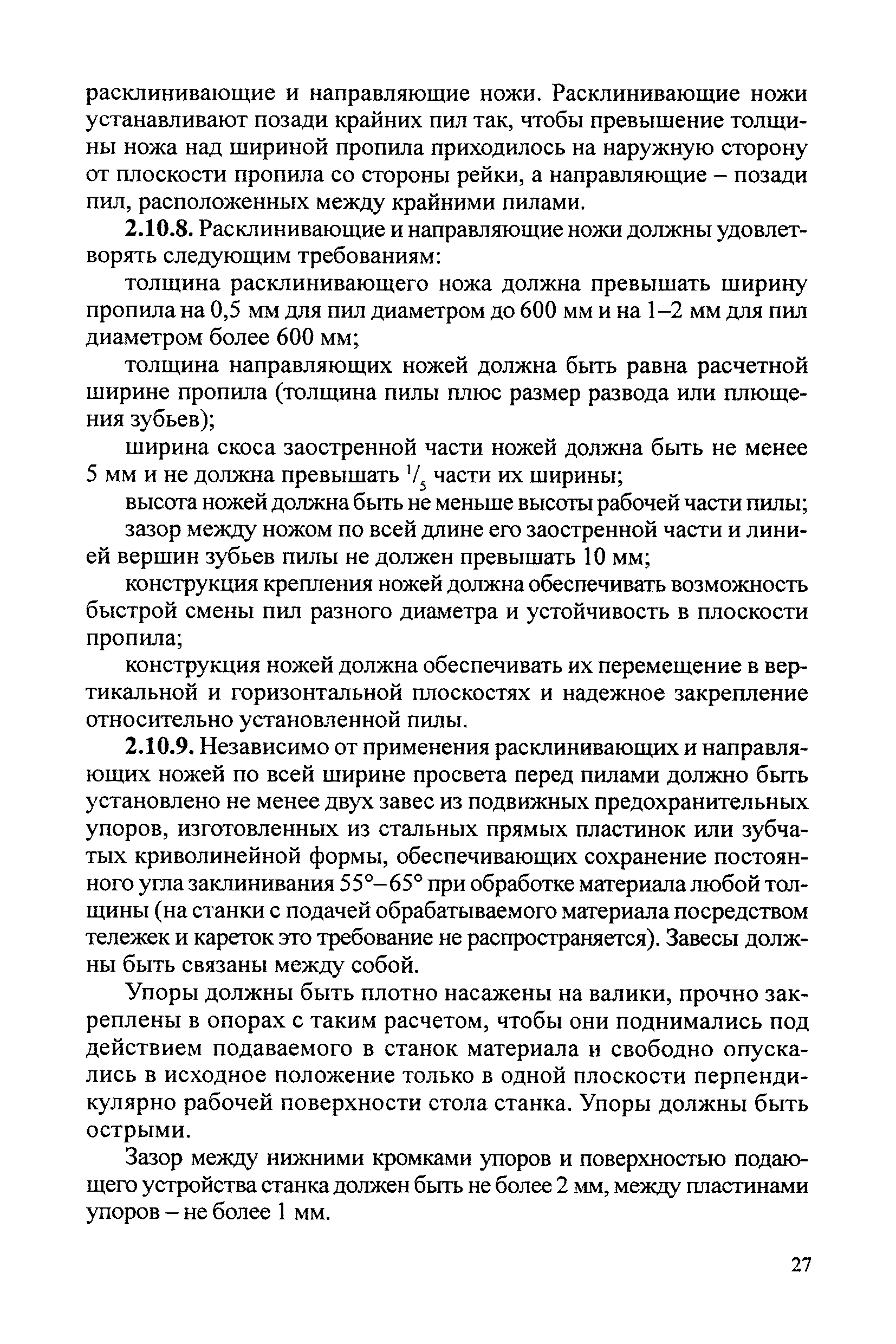 расклинивающие и направляющие ножи. Расклинивающие ножи устанавливают позади крайних пил так, чтобы превышение толщины ножа над шириной пропила приходилось на наружную сторону от плоскости пропила со стороны рейки, а направляющие – позади пил, расположенных между крайними пилами.

2.10.8. Расклинивающие и направляющие ножи должны удовлетворять следующим требованиям:

толщина расклинивающего ножа должна превышать ширину пропила на 0,5 мм для пил диаметром до 600 мм и на 1–2 мм для пил диаметром более 600 мм;

толщина направляющих ножей должна быть равна расчетной ширине пропила (толщина пилы плюс размер развода или плющения зубьев);

ширина скоса заостренной части ножей должна быть не менее 5 мм и не должна превышать $^1/_5$ части их ширины;

высота ножей должна быть не меньше высоты рабочей части пилы;

зазор между ножом по всей длине его заостренной части и линией вершин зубьев пилы не должен превышать 10 мм;

конструкция крепления ножей должна обеспечивать возможность быстрой смены пил разного диаметра и устойчивость в плоскости пропила;

конструкция ножей должна обеспечивать их перемещение в вертикальной и горизонтальной плоскостях и надежное закрепление относительно установленной пилы.

2.10.9. Независимо от применения расклинивающих и направляющих ножей по всей ширине просвета перед пилами должно быть установлено не менее двух завес из подвижных предохранительных упоров, изготовленных из стальных прямых пластинок или зубчатых криволинейной формы, обеспечивающих сохранение постоянного угла заклинивания 55°–65° при обработке материала любой толщины (на станки с подачей обрабатываемого материала посредством тележек и кареток это требование не распространяется). Завесы должны быть связаны между собой.

Упоры должны быть плотно насажены на валики, прочно закреплены в опорах с таким расчетом, чтобы они поднимались под действием подаваемого в станок материала и свободно опускались в исходное положение только в одной плоскости перпендикулярно рабочей поверхности стола станка. Упоры должны быть острыми.

Зазор между нижними кромками упоров и поверхностью подающего устройства станка должен быть не более 2 мм, между пластинами упоров – не более 1 мм.

27